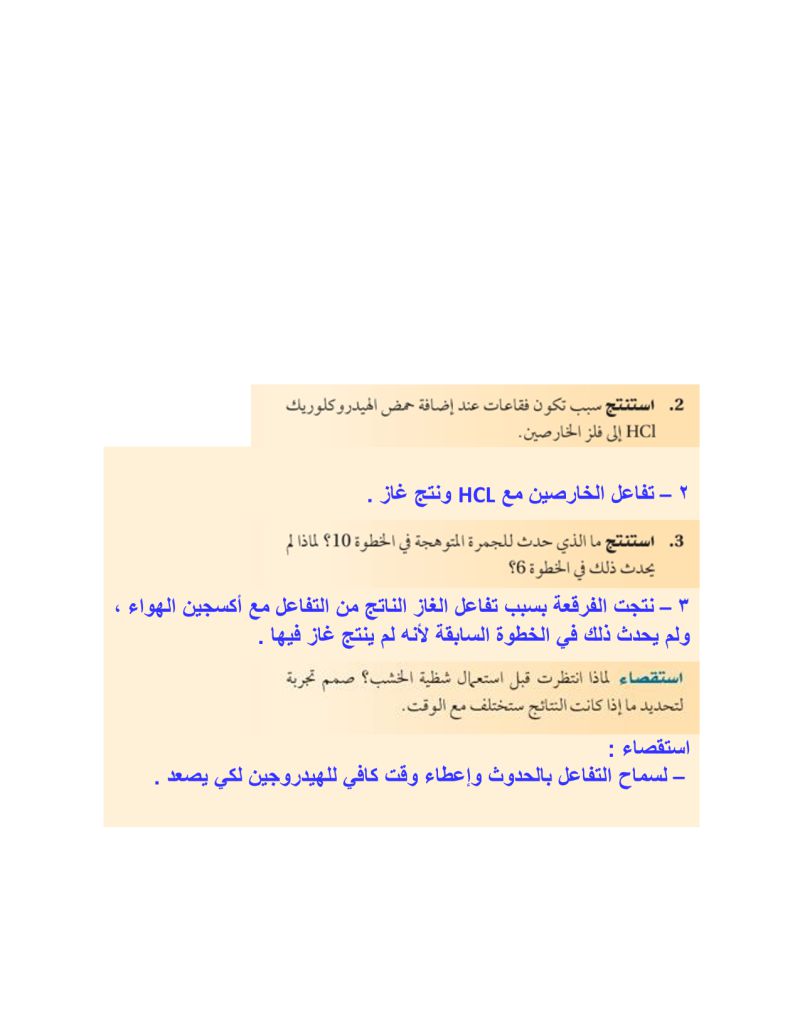 2. استنتج سبب تكون فقاعات عند إضافة حمض الهيدروكلوريك HCl إلى فلز الخارصين.

٢ – تفاعل الخارصين مع HCL ونتج غاز .

3. استنتج ما الذي حدث للجمرة المتوهجة في الخطوة 10؟ لماذا لم يحدث ذلك في الخطوة 6؟

٣ – نتجت الفرقعة بسبب تفاعل الغاز الناتج من التفاعل مع أكسجين الهواء ، ولم يحدث ذلك في الخطوة السابقة لأنه لم ينتج غاز فيها .

استقصاء لماذا انتظرت قبل استعمال شظية الخشب؟ صمم تجربة لتحديد ما إذا كانت النتائج ستختلف مع الوقت.

استقصاء :
– لسماح التفاعل بالحدوث وإعطاء وقت كافي للهيدروجين لكي يصعد .